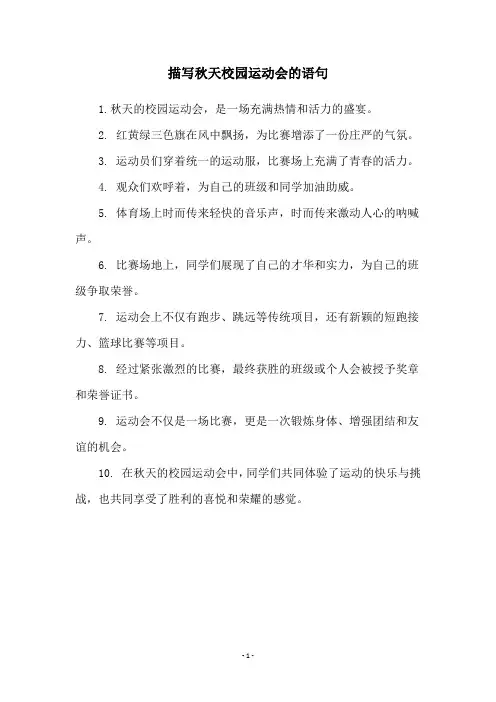 描写秋天校园运动会的语句

1. 秋天的校园运动会，是一场充满热情和活力的盛宴。

2. 红黄绿三色旗在风中飘扬，为比赛增添了一份庄严的气氛。

3. 运动员们穿着统一的运动服，比赛场上充满了青春的活力。

4. 观众们欢呼着，为自己的班级和同学加油助威。

5. 体育场上时而传来轻快的音乐声，时而传来激动人心的呐喊声。

6. 比赛场地上，同学们展现了自己的才华和实力，为自己的班级争取荣誉。

7. 运动会上不仅有跑步、跳远等传统项目，还有新颖的短跑接力、篮球比赛等项目。

8. 经过紧张激烈的比赛，最终获胜的班级或个人会被授予奖章和荣誉证书。

9. 运动会不仅是一场比赛，更是一次锻炼身体、增强团结和友谊的机会。

10. 在秋天的校园运动会中，同学们共同体验了运动的快乐与挑战，也共同享受了胜利的喜悦和荣耀的感觉。

- 1 -